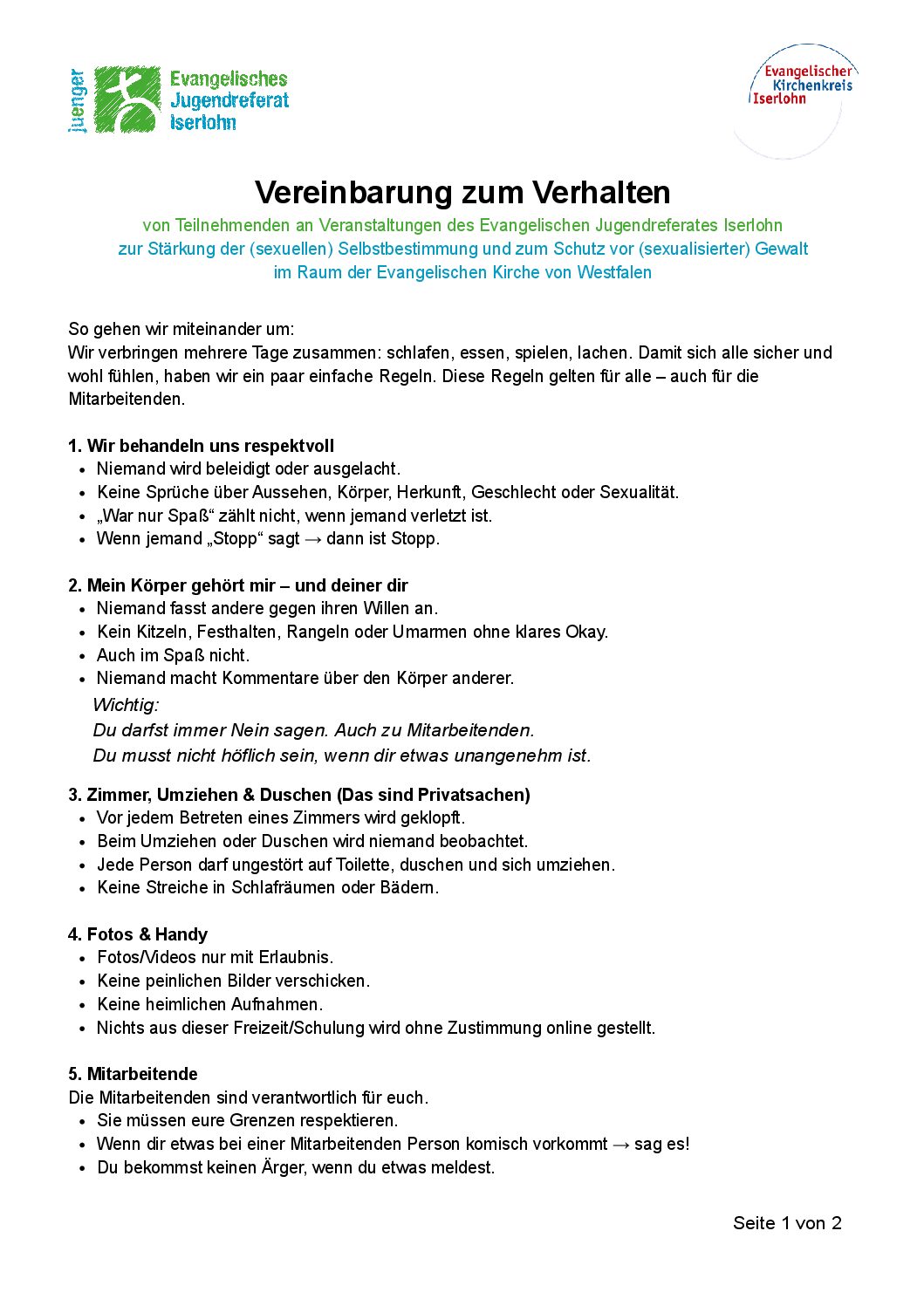 juenger
Evangelisches Jugendreferat Iserlohn

Evangelischer Kirchenkreis Iserlohn

Vereinbarung zum Verhalten

von Teilnehmenden an Veranstaltungen des Evangelischen Jugendreferates Iserlohn
zur Stärkung der (sexuellen) Selbstbestimmung und zum Schutz vor (sexualisierter) Gewalt
im Raum der Evangelischen Kirche von Westfalen

So gehen wir miteinander um:
Wir verbringen mehrere Tage zusammen: schlafen, essen, spielen, lachen. Damit sich alle sicher und wohl fühlen, haben wir ein paar einfache Regeln. Diese Regeln gelten für alle – auch für die Mitarbeitenden.

1. Wir behandeln uns respektvoll
- Niemand wird beleidigt oder ausgelacht.
- Keine Sprüche über Aussehen, Körper, Herkunft, Geschlecht oder Sexualität.
- „War nur Spaß“ zählt nicht, wenn jemand verletzt ist.
- Wenn jemand „Stopp“ sagt → dann ist Stopp.

2. Mein Körper gehört mir – und deiner dir
- Niemand fasst andere gegen ihren Willen an.
- Kein Kitzeln, Festhalten, Rangeln oder Umarmen ohne klares Okay.
- Auch im Spaß nicht.
- Niemand macht Kommentare über den Körper anderer.

Wichtig:
Du darfst immer Nein sagen. Auch zu Mitarbeitenden.
Du musst nicht höflich sein, wenn dir etwas unangenehm ist.

3. Zimmer, Umziehen & Duschen (Das sind Privatsachen)
- Vor jedem Betreten eines Zimmers wird geklopft.
- Beim Umziehen oder Duschen wird niemand beobachtet.
- Jede Person darf ungestört auf Toilette, duschen und sich umziehen.
- Keine Streiche in Schlafräumen oder Bädern.

4. Fotos & Handy
- Fotos/Videos nur mit Erlaubnis.
- Keine peinlichen Bilder verschicken.
- Keine heimlichen Aufnahmen.
- Nichts aus dieser Freizeit/Schulung wird ohne Zustimmung online gestellt.

5. Mitarbeitende
Die Mitarbeitenden sind verantwortlich für euch.
- Sie müssen eure Grenzen respektieren.
- Wenn dir etwas bei einer Mitarbeitenden Person komisch vorkommt → sag es!
- Du bekommst keinen Ärger, wenn du etwas meldest.

Seite 1 von 2